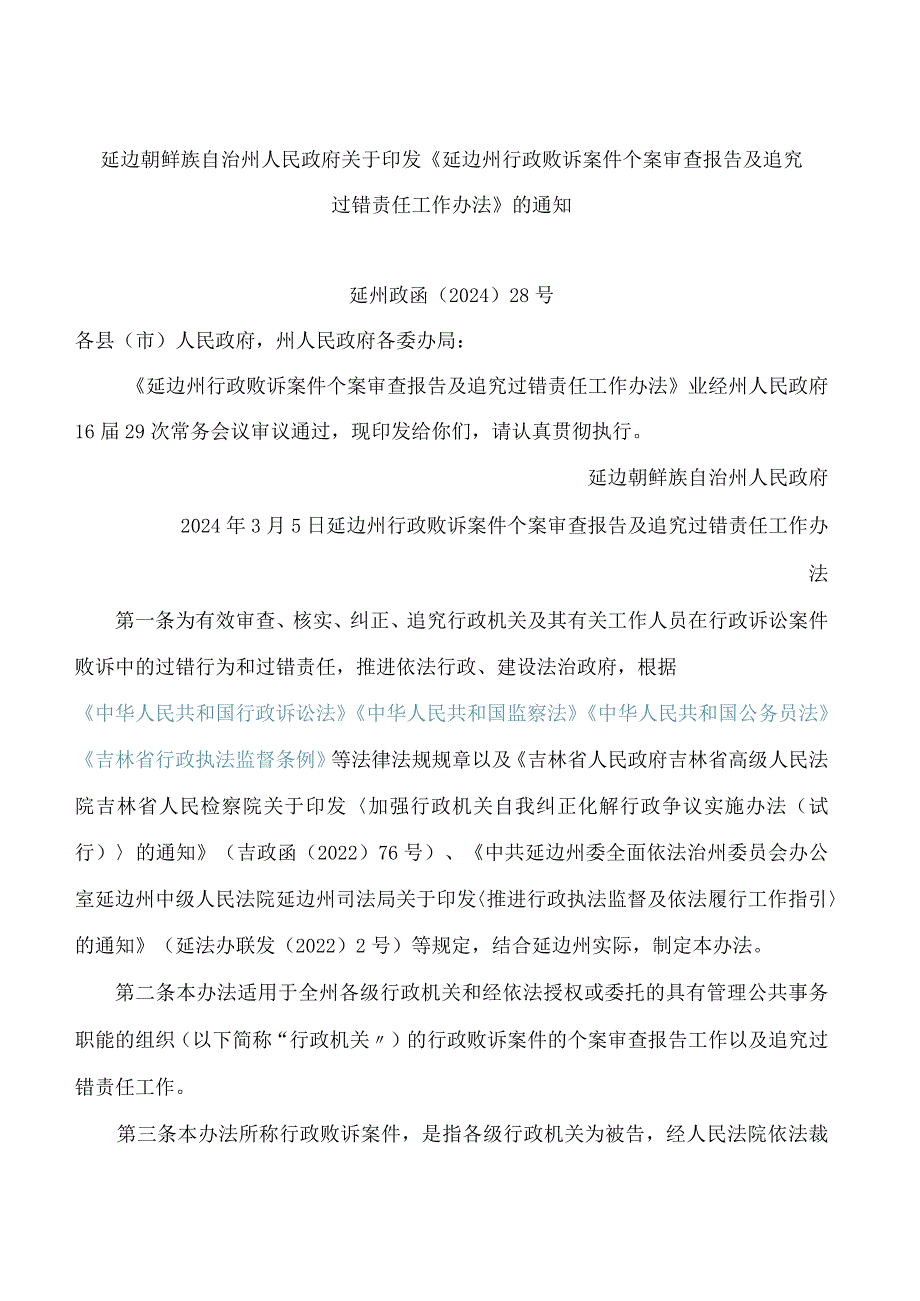 延边朝鲜族自治州人民政府关于印发《延边州行政败诉案件个案审查报告及追究过错责任工作办法》的通知

延州政函（2024）28号

各县（市）人民政府，州人民政府各委办局：

《延边州行政败诉案件个案审查报告及追究过错责任工作办法》业经州人民政府16届29次常务会议审议通过，现印发给你们，请认真贯彻执行。

延边朝鲜族自治州人民政府

2024年3月5日延边州行政败诉案件个案审查报告及追究过错责任工作办法

第一条为有效审查、核实、纠正、追究行政机关及其有关工作人员在行政诉讼案件败诉中的过错行为和过错责任，推进依法行政、建设法治政府，根据《中华人民共和国行政诉讼法》《中华人民共和国监察法》《中华人民共和国公务员法》《吉林省行政执法监督条例》等法律法规规章以及《吉林省人民政府吉林省高级人民法院吉林省人民检察院关于印发〈加强行政机关自我纠正化解行政争议实施办法（试行）〉的通知》（吉政函（2022）76号）、《中共延边州委全面依法治州委员会办公室延边州中级人民法院延边州司法局关于印发〈推进行政执法监督及依法履行工作指引〉的通知》（延法办联发（2022）2号）等规定，结合延边州实际，制定本办法。

第二条本办法适用于全州各级行政机关和经依法授权或委托的具有管理公共事务职能的组织（以下简称“行政机关〃）的行政败诉案件的个案审查报告工作以及追究过错责任工作。

第三条本办法所称行政败诉案件，是指各级行政机关为被告，经人民法院依法裁